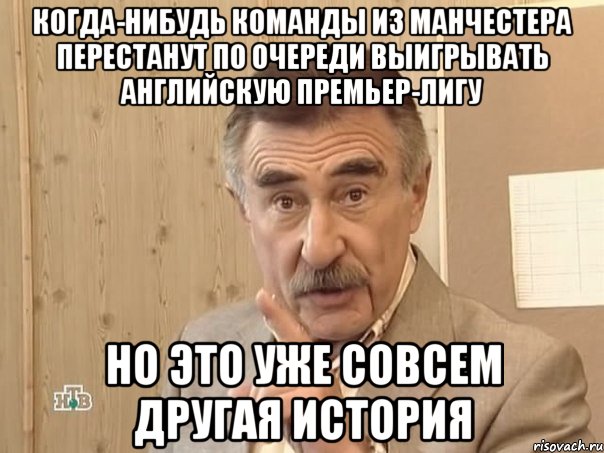 КОГДА-НИБУДЬ КОМАНДЫ ИЗ МАНЧЕСТЕРА ПЕРЕСТАНУТ ПО ОЧЕРЕДИ ВЫИГРЫВАТЬ АНГЛИЙСКУЮ ПРЕМЬЕР-ЛИГУ

НО ЭТО УЖЕ СОВСЕМ ДРУГАЯ ИСТОРИЯ

НТВ

risovach.ru